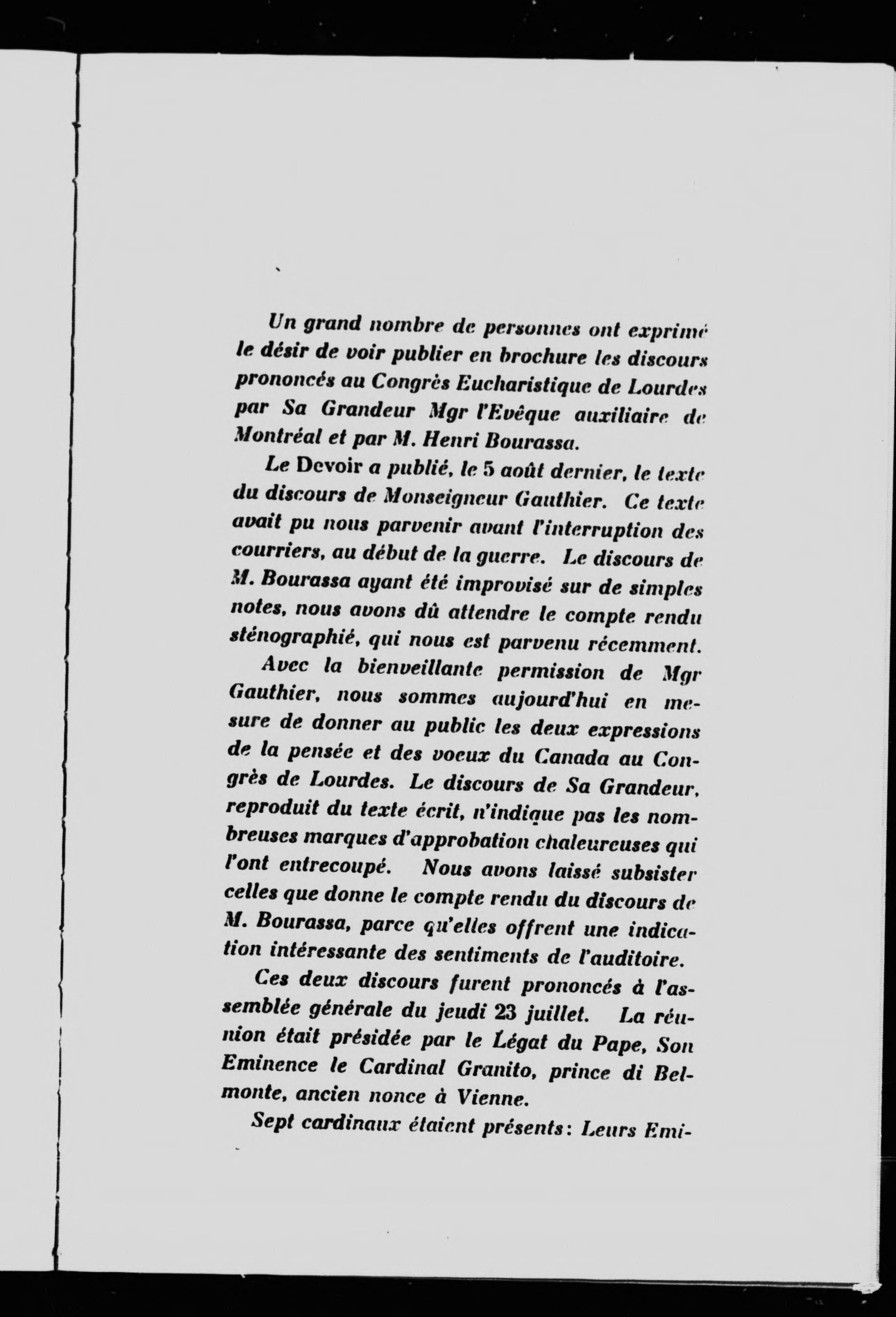 Un grand nombre de personnes ont exprimé le désir de voir publier en brochure les discours prononcés au Congrès Eucharistique de Lourdes par Sa Grandeur Mgr l'Evêque auxiliaire de Montréal et par M. Henri Bourassa.

Le Devoir a publié, le 5 août dernier, le texte du discours de Monseigneur Gauthier. Ce texte avait pu nous parvenir avant l'interruption des courriers, au début de la guerre. Le discours de M. Bourassa ayant été improvisé sur de simples notes, nous avons dû attendre le compte rendu sténographié, qui nous est parvenu récemment.

Avec la bienveillante permission de Mgr Gauthier, nous sommes aujourd'hui en mesure de donner au public les deux expressions de la pensée et des voeux du Canada au Congrès de Lourdes. Le discours de Sa Grandeur, reproduit du texte écrit, n'indique pas les nombreuses marques d'approbation chaleureuses qui l'ont entrecoupé. Nous avons laissé subsister celles que donne le compte rendu du discours de M. Bourassa, parce qu'elles offrent une indication intéressante des sentiments de l'auditoire.

Ces deux discours furent prononcés à l'assemblée générale du jeudi 23 juillet. La réunion était présidée par le Légat du Pape, Son Eminence le Cardinal Granito, prince di Belmonte, ancien nonce à Vienne.

Sept cardinaux étaient présents: Leurs Emi-